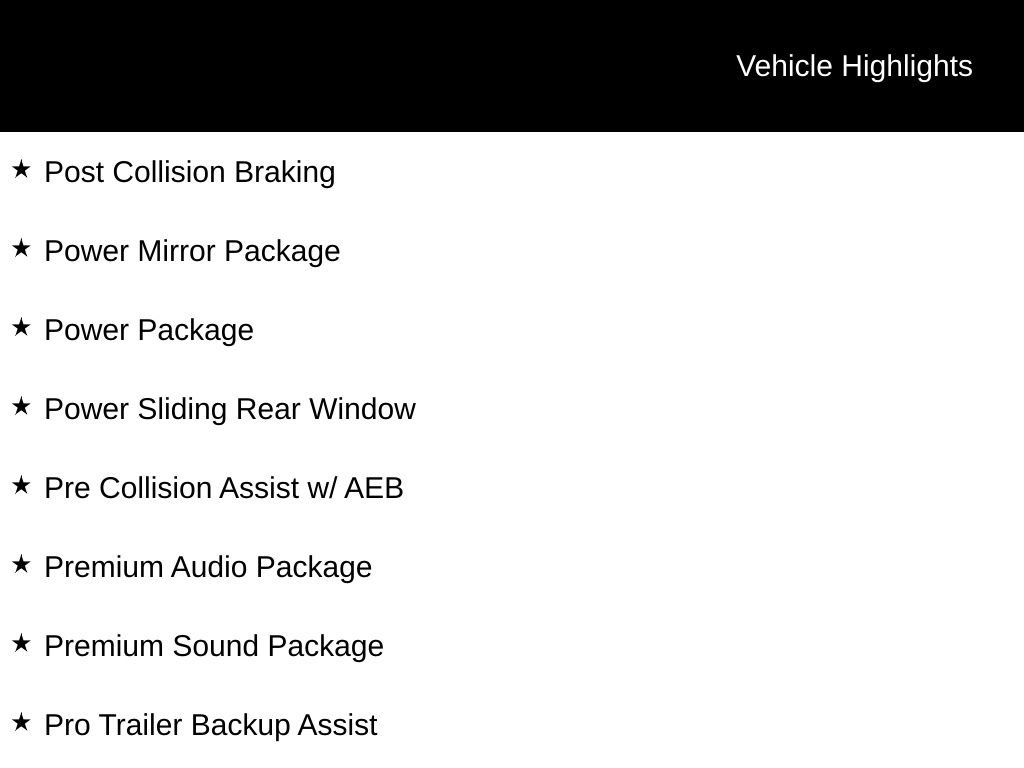 Vehicle Highlights

★ Post Collision Braking

★ Power Mirror Package

★ Power Package

★ Power Sliding Rear Window

★ Pre Collision Assist w/ AEB

★ Premium Audio Package

★ Premium Sound Package

★ Pro Trailer Backup Assist